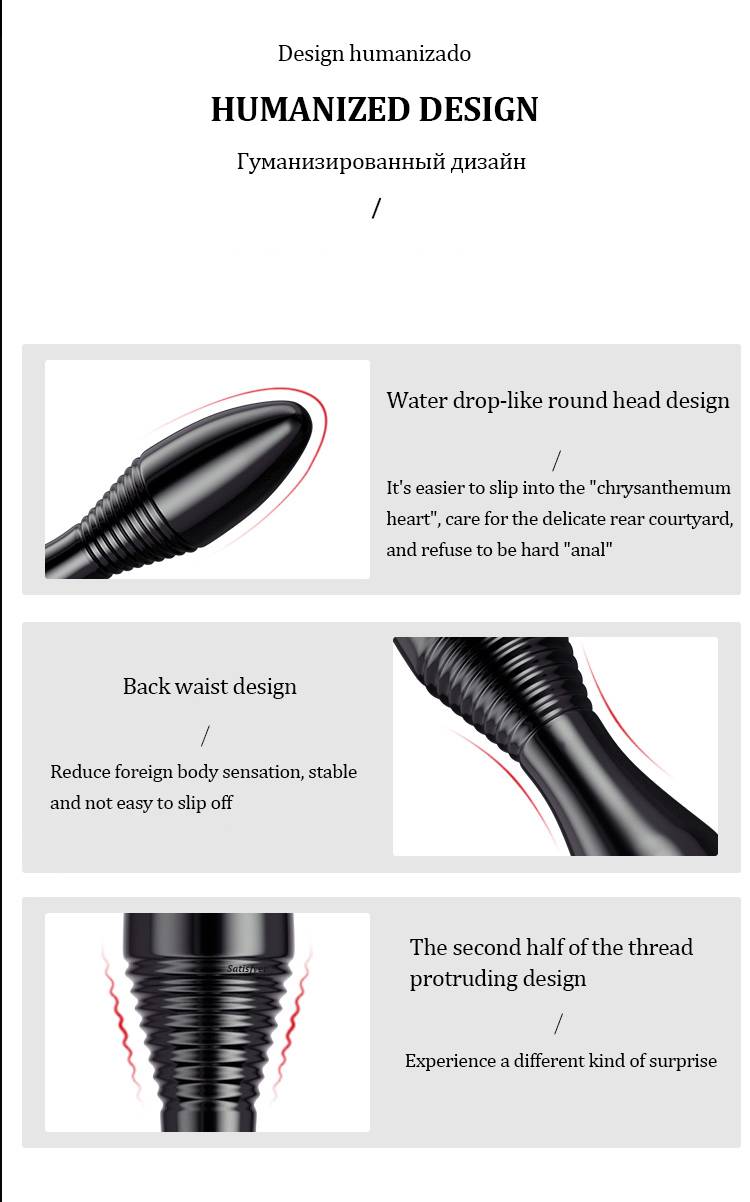 Design humanizado

HUMANIZED DESIGN

Гуманизированный дизайн

/

Water drop-like round head design

/

It's easier to slip into the "chrysanthemum heart", care for the delicate rear courtyard, and refuse to be hard "anal"

Back waist design

/

Reduce foreign body sensation, stable and not easy to slip off

The second half of the thread protruding design

/

Experience a different kind of surprise